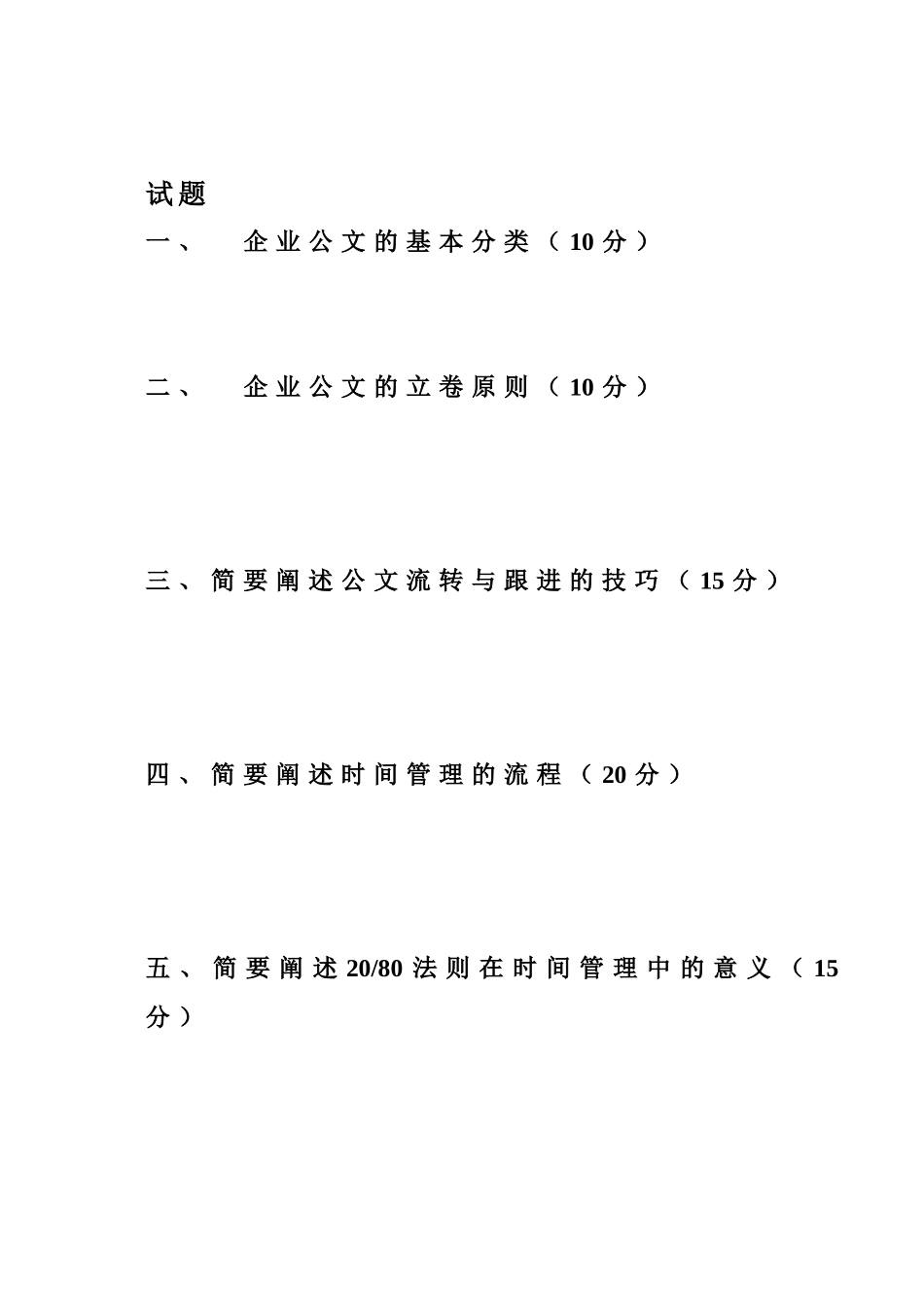 试题

一、 企业公文的基本分类（10分）

二、 企业公文的立卷原则（10分）

三、简要阐述公文流转与跟进的技巧（15分）

四、简要阐述时间管理的流程（20分）

五、简要阐述20/80法则在时间管理中的意义（15分）